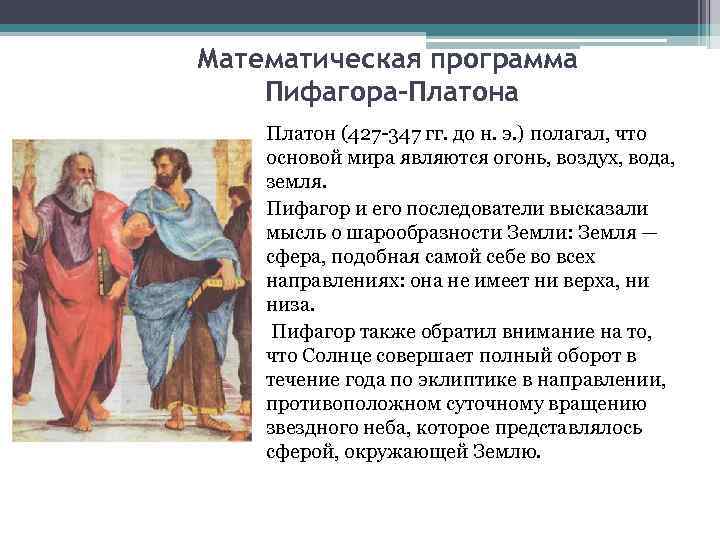 Математическая программа Пифагора-Платона

Платон (427-347 гг. до н. э.) полагал, что основой мира являются огонь, воздух, вода, земля.

Пифагор и его последователи высказали мысль о шарообразности Земли: Земля — сфера, подобная самой себе во всех направлениях: она не имеет ни верха, ни низа.

Пифагор также обратил внимание на то, что Солнце совершает полный оборот в течение года по эклиптике в направлении, противоположном суточному вращению звездного неба, которое представлялось сферой, окружающей Землю.